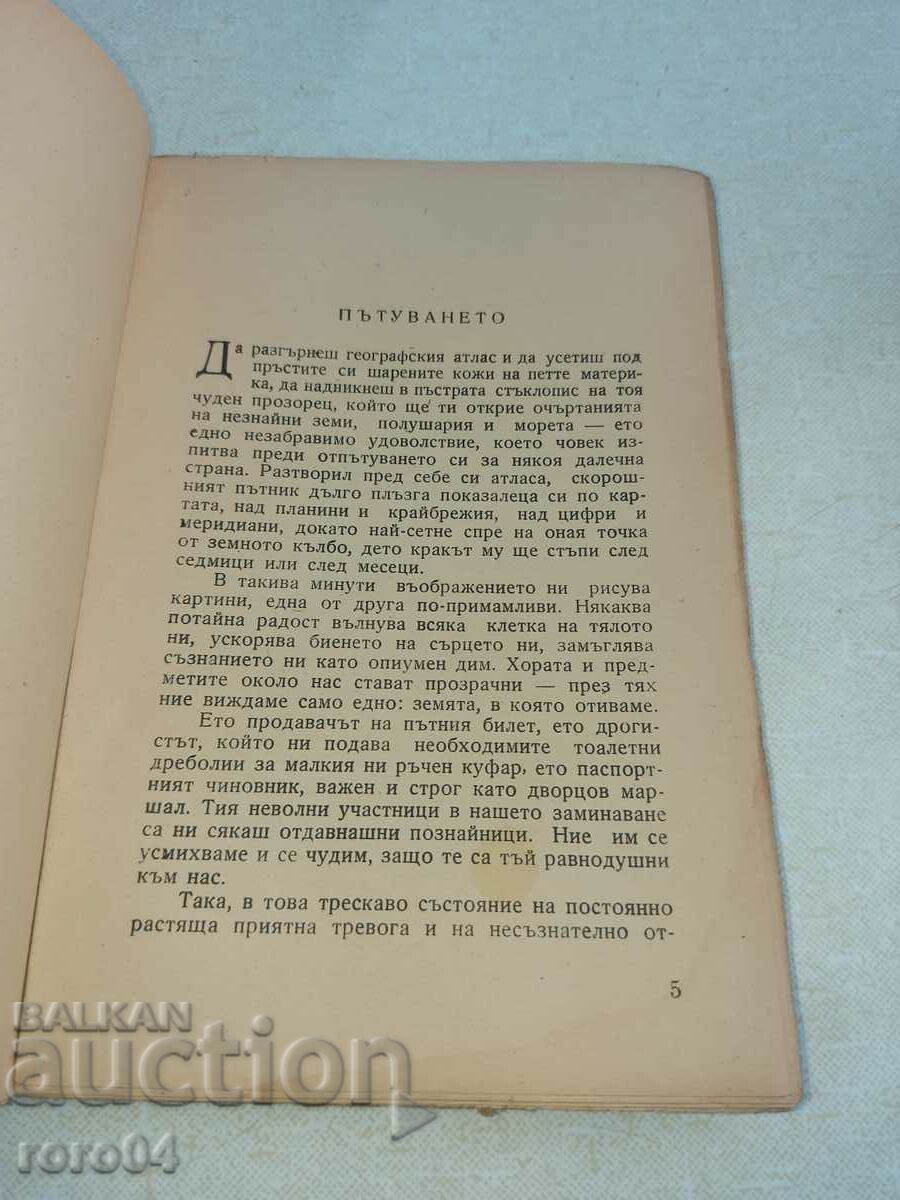 ПЪТУВАНЕТО

Да разгърнеш географския атлас и да усетиш под пръстите си шарените кожи на петте материка, да надникнеш в пъстрата стъклопис на тоя чуден прозорец, който ще ти открие очъртанията на незнайни земи, полушария и морета — ето едно незабравимо удоволствие, което човек изпитва преди отпътуването си за някоя далечна страна. Разтворил пред себе си атласа, скорошният пътник дълго плъзга показалеца си по картата, над планини и крайбрежия, над цифри и меридиани, докато най-сетне спре на оная точка от земното кълбо, дето кракът му ще стъпи след седмици или след месеци.

В такива минути въображението ни рисува картини, една от друга по-примамливи. Някаква потайна радост вълнува всяка клетка на тялото ни, ускорява биенето на сърцето ни, замъглява съзнанието ни като опиумен дим. Хората и предметите около нас стават прозрачни — през тях ние виждаме само едно: земята, в която отиваме.

Ето продавачът на пътния билет, ето дрогистът, който ни подава необходимите тоалетни дреболии за малкия ни ръчен куфар, ето паспортният чиновник, важен и строг като дворцов маршал. Тия неволни участници в нашето заминаване са ни сякаш отдавнашни познайници. Ние им се усмихваме и се чудим, защо те са тъй равнодушни към нас.

Така, в това трескаво състояние на постоянно растяща приятна тревога и на несъзнателно от-

5

BALKAN auction
roro04